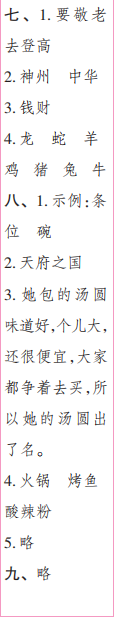 七、1. 要敬老 去登高
2. 神州　中华
3. 钱财
4. 龙　蛇　羊 鸡　猪　兔　牛
八、1. 示例：条 位　碗
2. 天府之国
3. 她包的汤圆味道好，个儿大，还很便宜，大家都争着去买，所以她的汤圆出了名。
4. 火锅　烤鱼 酸辣粉
5. 略
九、略